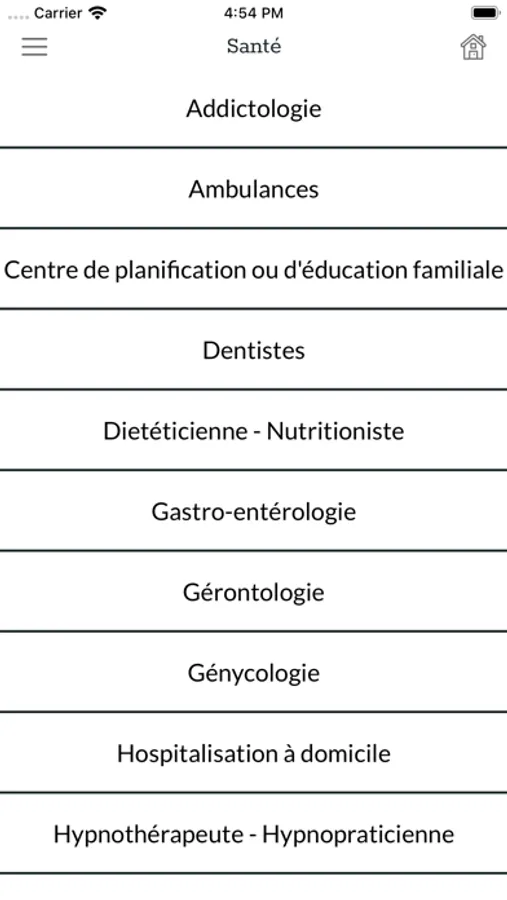 Carrier
4:54 PM
Santé

Addictologie

Ambulances

Centre de planification ou d'éducation familiale

Dentistes

Dietéticienne - Nutritioniste

Gastro-entérologie

Gérontologie

Génycologie

Hospitalisation à domicile

Hypnothérapeute - Hypnopraticienne